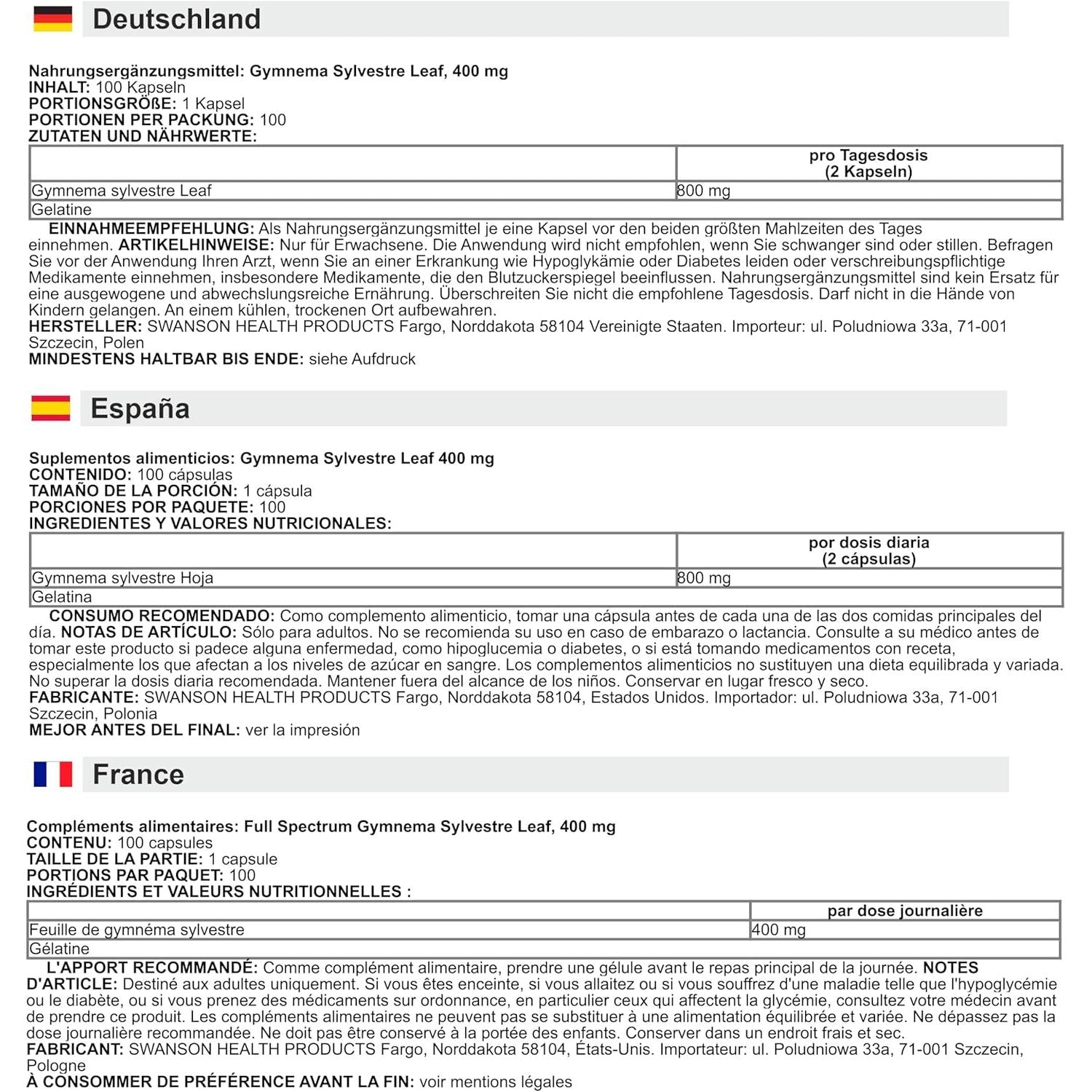 Deutschland

Nahrungsergänzungsmittel: Gymnema Sylvestre Leaf, 400 mg
INHALT: 100 Kapseln
PORTIONSGRÖßE: 1 Kapsel
PORTIONEN PER PACKUNG: 100
ZUTATEN UND NÄHRWERTE:

| | pro Tagesdosis (2 Kapseln) |
|---|---|
| Gymnema sylvestre Leaf | 800 mg |
| Gelatine | |

EINNAHMEEMPFEHLUNG: Als Nahrungsergänzungsmittel je eine Kapsel vor den beiden größten Mahlzeiten des Tages einnehmen. ARTIKELHINWEISE: Nur für Erwachsene. Die Anwendung wird nicht empfohlen, wenn Sie schwanger sind oder stillen. Befragen Sie vor der Anwendung Ihren Arzt, wenn Sie an einer Erkrankung wie Hypoglykämie oder Diabetes leiden oder verschreibungspflichtige Medikamente einnehmen, insbesondere Medikamente, die den Blutzuckerspiegel beeinflussen. Nahrungsergänzungsmittel sind kein Ersatz für eine ausgewogene und abwechslungsreiche Ernährung. Überschreiten Sie nicht die empfohlene Tagesdosis. Darf nicht in die Hände von Kindern gelangen. An einem kühlen, trockenen Ort aufbewahren.
HERSTELLER: SWANSON HEALTH PRODUCTS Fargo, Norddakota 58104 Vereinigte Staaten. Importeur: ul. Poludniowa 33a, 71-001 Szczecin, Polen
MINDESTENS HALTBAR BIS ENDE: siehe Aufdruck

España

Suplementos alimenticios: Gymnema Sylvestre Leaf 400 mg
CONTENIDO: 100 cápsulas
TAMAÑO DE LA PORCIÓN: 1 cápsula
PORCIONES POR PAQUETE: 100
INGREDIENTES Y VALORES NUTRICIONALES:

| | por dosis diaria (2 cápsulas) |
|---|---|
| Gymnema sylvestre Hoja | 800 mg |
| Gelatina | |

CONSUMO RECOMENDADO: Como complemento alimenticio, tomar una cápsula antes de cada una de las dos comidas principales del día. NOTAS DE ARTÍCULO: Sólo para adultos. No se recomienda su uso en caso de embarazo o lactancia. Consulte a su médico antes de tomar este producto si padece alguna enfermedad, como hipoglucemia o diabetes, o si está tomando medicamentos con receta, especialmente los que afectan a los niveles de azúcar en sangre. Los complementos alimenticios no sustituyen una dieta equilibrada y variada. No superar la dosis diaria recomendada. Mantener fuera del alcance de los niños. Conservar en lugar fresco y seco.
FABRICANTE: SWANSON HEALTH PRODUCTS Fargo, Norddakota 58104, Estados Unidos. Importador: ul. Poludniowa 33a, 71-001 Szczecin, Polonia
MEJOR ANTES DEL FINAL: ver la impresión

France

Compléments alimentaires: Full Spectrum Gymnema Sylvestre Leaf, 400 mg
CONTENU: 100 capsules
TAILLE DE LA PARTIE: 1 capsule
PORTIONS PAR PAQUET: 100
INGRÉDIENTS ET VALEURS NUTRITIONNELLES :

| | par dose journalière |
|---|---|
| Feuille de gymnéma sylvestre | 400 mg |
| Gélatine | |

L'APPORT RECOMMANDÉ: Comme complément alimentaire, prendre une gélule avant le repas principal de la journée. NOTES D'ARTICLE: Destiné aux adultes uniquement. Si vous êtes enceinte, si vous allaitez ou si vous souffrez d'une maladie telle que l'hypoglycémie ou le diabète, ou si vous prenez des médicaments sur ordonnance, en particulier ceux qui affectent la glycémie, consultez votre médecin avant de prendre ce produit. Les compléments alimentaires ne peuvent pas se substituer à une alimentation équilibrée et variée. Ne dépassez pas la dose journalière recommandée. Ne doit pas être conservé à la portée des enfants. Conserver dans un endroit frais et sec.
FABRICANT: SWANSON HEALTH PRODUCTS Fargo, Norddakota 58104, États-Unis. Importateur: ul. Poludniowa 33a, 71-001 Szczecin, Pologne
À CONSOMMER DE PRÉFÉRENCE AVANT LA FIN: voir mentions légales